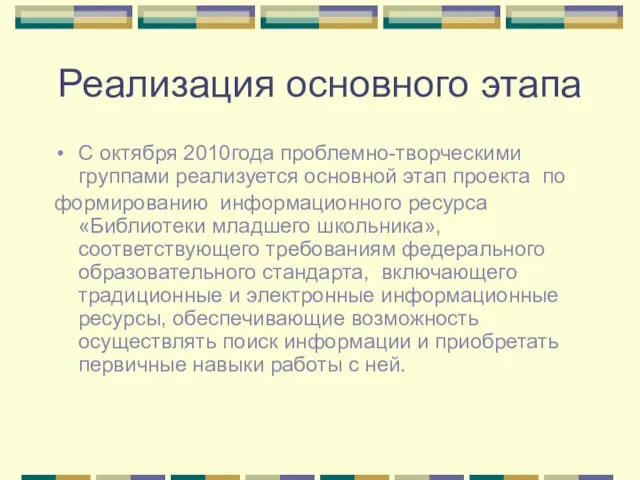 Реализация основного этапа

• С октября 2010года проблемно-творческими группами реализуется основной этап проекта по
формированию информационного ресурса «Библиотеки младшего школьника», соответствующего требованиям федерального образовательного стандарта, включающего традиционные и электронные информационные ресурсы, обеспечивающие возможность осуществлять поиск информации и приобретать первичные навыки работы с ней.